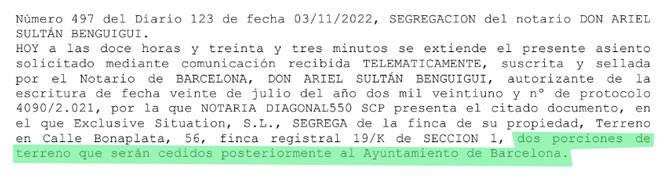 Número 497 del Diario 123 de fecha 03/11/2022, SEGREGACION del notario DON ARIEL SULTÁN BENGUIGUI.
HOY a las doce horas y treinta y tres minutos se extiende el presente asiento solicitado mediante comunicación recibida TELEMATICAMENTE, suscrita y sellada por el Notario de BARCELONA, DON ARIEL SULTÁN BENGUIGUI, autorizante de la escritura de fecha veinte de julio del año dos mil veintiuno y nº de protocolo 4090/2.021, por la que NOTARIA DIAGONAL550 SCP presenta el citado documento, en el que Exclusive Situation, S.L., SEGREGA de la finca de su propiedad, Terreno en Calle Bonaplata, 56, finca registral 19/K de SECCION 1, dos porciones de terreno que serán cedidos posteriormente al Ayuntamiento de Barcelona.